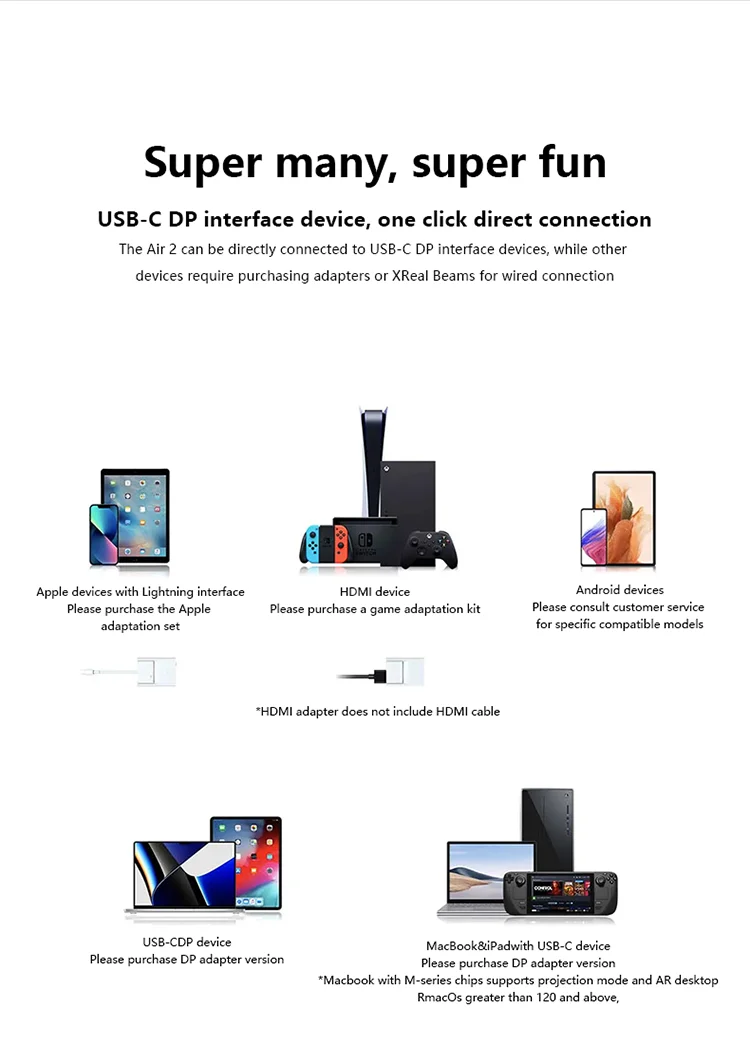 Super many, super fun

USB-C DP interface device, one click direct connection

The Air 2 can be directly connected to USB-C DP interface devices, while other devices require purchasing adapters or XReal Beams for wired connection

Apple devices with Lightning interface
Please purchase the Apple
adaptation set

HDMI device
Please purchase a game adaptation kit

Android devices
Please consult customer service
for specific compatible models

*HDMI adapter does not include HDMI cable

USB-CDP device
Please purchase DP adapter version

MacBook&iPadwith USB-C device
Please purchase DP adapter version
*Macbook with M-series chips supports projection mode and AR desktop
RmacOs greater than 120 and above,